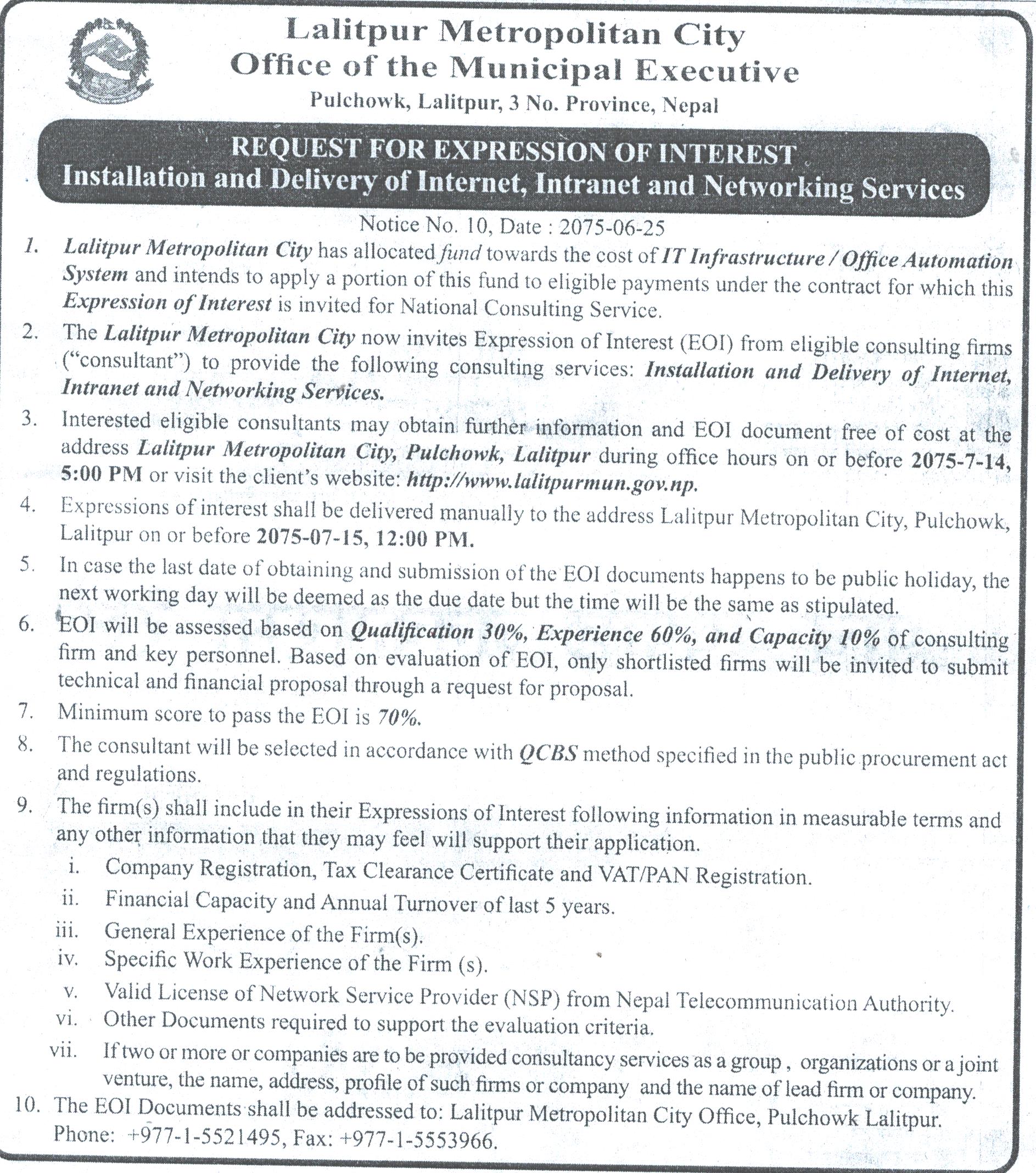 Lalitpur Metropolitan City
Office of the Municipal Executive
Pulchowk, Lalitpur, 3 No. Province, Nepal

REQUEST FOR EXPRESSION OF INTEREST
Installation and Delivery of Internet, Intranet and Networking Services

Notice No. 10, Date : 2075-06-25

1. Lalitpur Metropolitan City has allocated fund towards the cost of IT Infrastructure / Office Automation System and intends to apply a portion of this fund to eligible payments under the contract for which this Expression of Interest is invited for National Consulting Service.

2. The Lalitpur Metropolitan City now invites Expression of Interest (EOI) from eligible consulting firms ("consultant") to provide the following consulting services: Installation and Delivery of Internet, Intranet and Networking Services.

3. Interested eligible consultants may obtain further information and EOI document free of cost at the address Lalitpur Metropolitan City, Pulchowk, Lalitpur during office hours on or before 2075-7-14, 5:00 PM or visit the client's website: http://www.lalitpurmun.gov.np.

4. Expressions of interest shall be delivered manually to the address Lalitpur Metropolitan City, Pulchowk, Lalitpur on or before 2075-07-15, 12:00 PM.

5. In case the last date of obtaining and submission of the EOI documents happens to be public holiday, the next working day will be deemed as the due date but the time will be the same as stipulated.

6. EOI will be assessed based on Qualification 30%, Experience 60%, and Capacity 10% of consulting firm and key personnel. Based on evaluation of EOI, only shortlisted firms will be invited to submit technical and financial proposal through a request for proposal.

7. Minimum score to pass the EOI is 70%.

8. The consultant will be selected in accordance with QCBS method specified in the public procurement act and regulations.

9. The firm(s) shall include in their Expressions of Interest following information in measurable terms and any other information that they may feel will support their application.
i. Company Registration, Tax Clearance Certificate and VAT/PAN Registration.
ii. Financial Capacity and Annual Turnover of last 5 years.
iii. General Experience of the Firm(s).
iv. Specific Work Experience of the Firm (s).
v. Valid License of Network Service Provider (NSP) from Nepal Telecommunication Authority.
vi. Other Documents required to support the evaluation criteria.
vii. If two or more or companies are to be provided consultancy services as a group , organizations or a joint venture, the name, address, profile of such firms or company and the name of lead firm or company.

10. The EOI Documents shall be addressed to: Lalitpur Metropolitan City Office, Pulchowk Lalitpur. Phone: +977-1-5521495, Fax: +977-1-5553966.